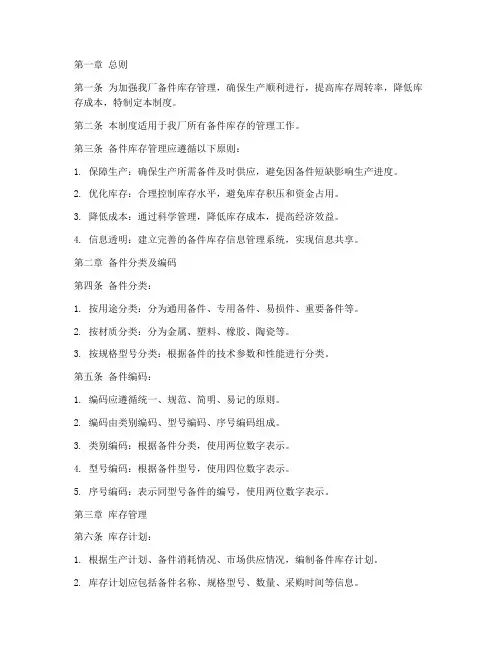 第一章 总则

第一条 为加强我厂备件库存管理，确保生产顺利进行，提高库存周转率，降低库存成本，特制定本制度。

第二条 本制度适用于我厂所有备件库存的管理工作。

第三条 备件库存管理应遵循以下原则：

1. 保障生产：确保生产所需备件及时供应，避免因备件短缺影响生产进度。

2. 优化库存：合理控制库存水平，避免库存积压和资金占用。

3. 降低成本：通过科学管理，降低库存成本，提高经济效益。

4. 信息透明：建立完善的备件库存信息管理系统，实现信息共享。

第二章 备件分类及编码

第四条 备件分类：

1. 按用途分类：分为通用备件、专用备件、易损件、重要备件等。

2. 按材质分类：分为金属、塑料、橡胶、陶瓷等。

3. 按规格型号分类：根据备件的技术参数和性能进行分类。

第五条 备件编码：

1. 编码应遵循统一、规范、简明、易记的原则。

2. 编码由类别编码、型号编码、序号编码组成。

3. 类别编码：根据备件分类，使用两位数字表示。

4. 型号编码：根据备件型号，使用四位数字表示。

5. 序号编码：表示同型号备件的编号，使用两位数字表示。

第三章 库存管理

第六条 库存计划：

1. 根据生产计划、备件消耗情况、市场供应情况，编制备件库存计划。

2. 库存计划应包括备件名称、规格型号、数量、采购时间等信息。